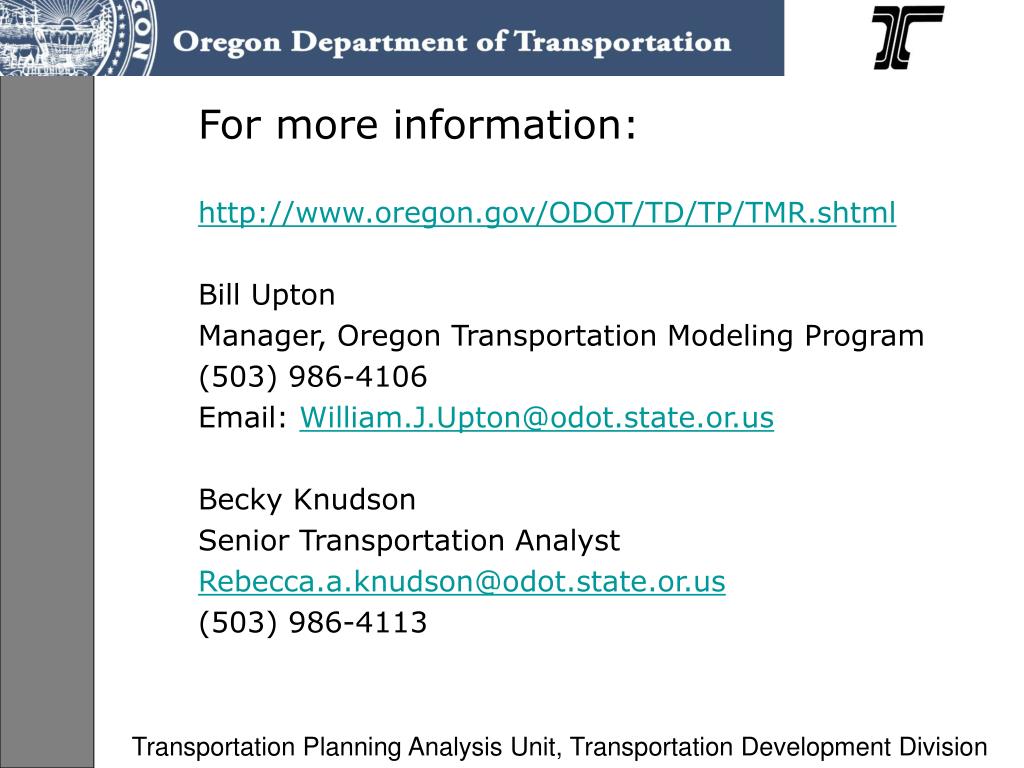 Oregon Department of Transportation

For more information:

http://www.oregon.gov/ODOT/TD/TP/TMR.shtml

Bill Upton
Manager, Oregon Transportation Modeling Program
(503) 986-4106
Email: William.J.Upton@odot.state.or.us

Becky Knudson
Senior Transportation Analyst
Rebecca.a.knudson@odot.state.or.us
(503) 986-4113

Transportation Planning Analysis Unit, Transportation Development Division